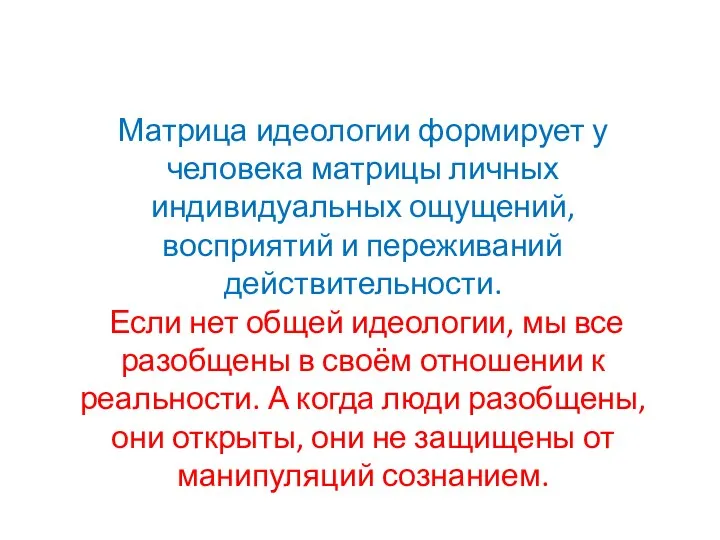 Матрица идеологии формирует у человека матрицы личных индивидуальных ощущений, восприятий и переживаний действительности.

Если нет общей идеологии, мы все разобщены в своём отношении к реальности. А когда люди разобщены, они открыты, они не защищены от манипуляций сознанием.